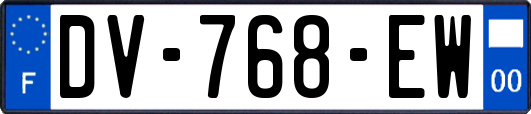 F
DV-768-EW
00